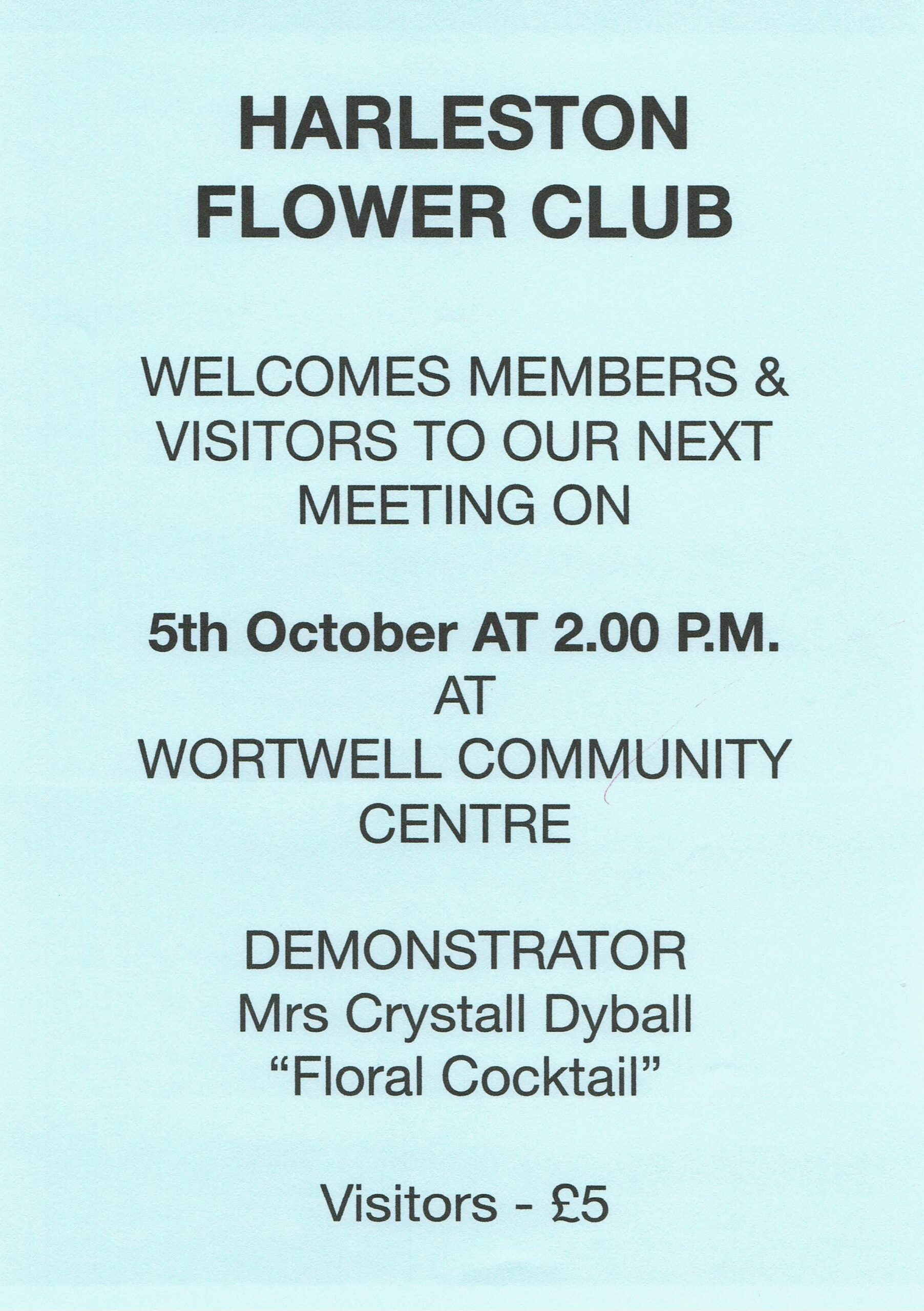 HARLESTON
FLOWER CLUB

WELCOMES MEMBERS & VISITORS TO OUR NEXT MEETING ON

5th October AT 2.00 P.M.
AT
WORTWELL COMMUNITY CENTRE

DEMONSTRATOR
Mrs Crystall Dyball
“Floral Cocktail”

Visitors - £5